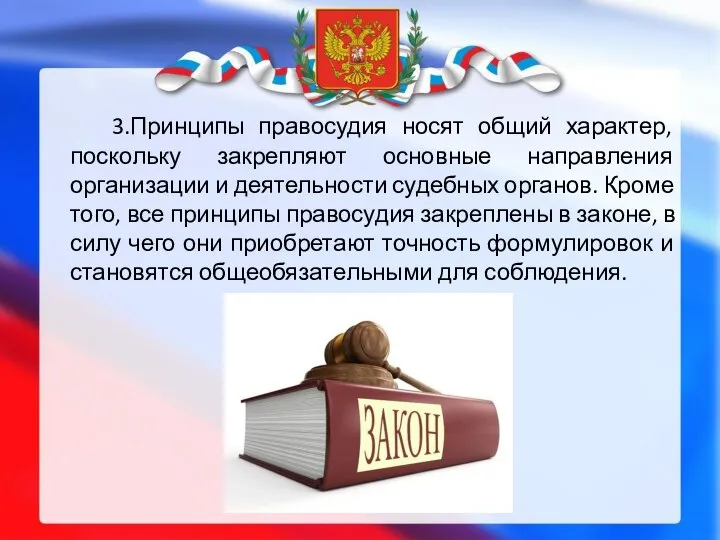 3.Принципы правосудия носят общий характер, поскольку закрепляют основные направления организации и деятельности судебных органов. Кроме того, все принципы правосудия закреплены в законе, в силу чего они приобретают точность формулировок и становятся общеобязательными для соблюдения.

ЗАКОН